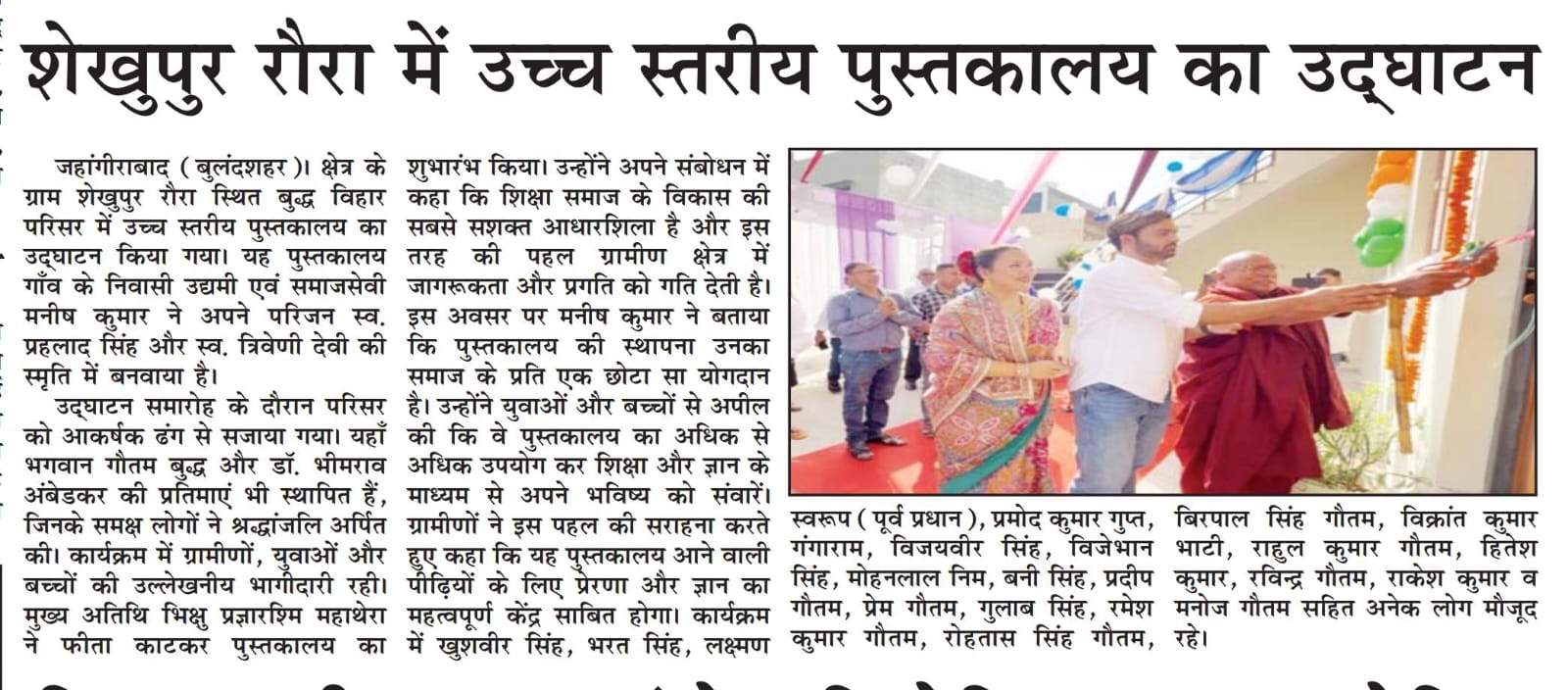 शेखुपुर रौरा में उच्च स्तरीय पुस्तकालय का उद्घाटन

जहांगीराबाद (बुलंदशहर)। क्षेत्र के ग्राम शेखुपुर रौरा स्थित बुद्ध विहार परिसर में उच्च स्तरीय पुस्तकालय का उद्घाटन किया गया। यह पुस्तकालय गाँव के निवासी उद्यमी एवं समाजसेवी मनीष कुमार ने अपने परिजन स्व. प्रहलाद सिंह और स्व. त्रिवेणी देवी की स्मृति में बनवाया है।

उद्घाटन समारोह के दौरान परिसर को आकर्षक ढंग से सजाया गया। यहाँ भगवान गौतम बुद्ध और डॉ. भीमराव अंबेडकर की प्रतिमाएं भी स्थापित हैं, जिनके समक्ष लोगों ने श्रद्धांजलि अर्पित की। कार्यक्रम में ग्रामीणों, युवाओं और बच्चों की उल्लेखनीय भागीदारी रही। मुख्य अतिथि भिक्षु प्रज्ञारश्मि महाथेरा ने फीता काटकर पुस्तकालय का शुभारंभ किया। उन्होंने अपने संबोधन में कहा कि शिक्षा समाज के विकास की सबसे सशक्त आधारशिला है और इस तरह की पहल ग्रामीण क्षेत्र में जागरूकता और प्रगति को गति देती है। इस अवसर पर मनीष कुमार ने बताया कि पुस्तकालय की स्थापना उनका समाज के प्रति एक छोटा सा योगदान है। उन्होंने युवाओं और बच्चों से अपील की कि वे पुस्तकालय का अधिक से अधिक उपयोग कर शिक्षा और ज्ञान के माध्यम से अपने भविष्य को संवारें। ग्रामीणों ने इस पहल की सराहना करते हुए कहा कि यह पुस्तकालय आने वाली पीढ़ियों के लिए प्रेरणा और ज्ञान का महत्वपूर्ण केंद्र साबित होगा। कार्यक्रम में खुशवीर सिंह, भरत सिंह, लक्ष्मण स्वरूप (पूर्व प्रधान), प्रमोद कुमार गुप्त, गंगाराम, विजयवीर सिंह, विजेभान सिंह, मोहनलाल निम, बनी सिंह, प्रदीप गौतम, प्रेम गौतम, गुलाब सिंह, रमेश कुमार गौतम, रोहतास सिंह गौतम, बिरपाल सिंह गौतम, विक्रांत कुमार भाटी, राहुल कुमार गौतम, हितेश कुमार, रविन्द्र गौतम, राकेश कुमार व मनोज गौतम सहित अनेक लोग मौजूद रहे।